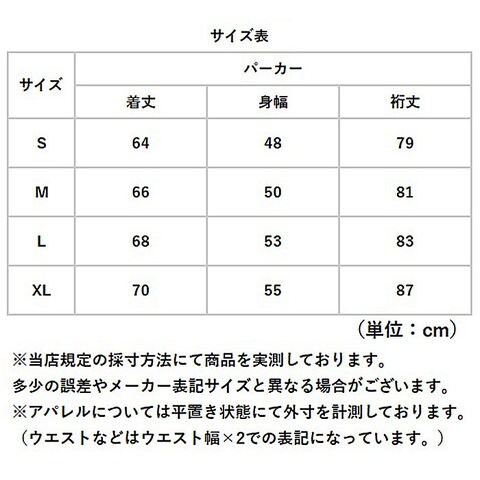 サイズ表

| サイズ | パーカー | | |
|---|---|---|---|
| | 着丈 | 身幅 | 裄丈 |
| S | 64 | 48 | 79 |
| M | 66 | 50 | 81 |
| L | 68 | 53 | 83 |
| XL | 70 | 55 | 87 |

（単位：cm）

※当店規定の採寸方法にて商品を実測しております。
多少の誤差やメーカー表記サイズと異なる場合がございます。
※アパレルについては平置き状態にて外寸を計測しております。
（ウエストなどはウエスト幅×2での表記になっています。）